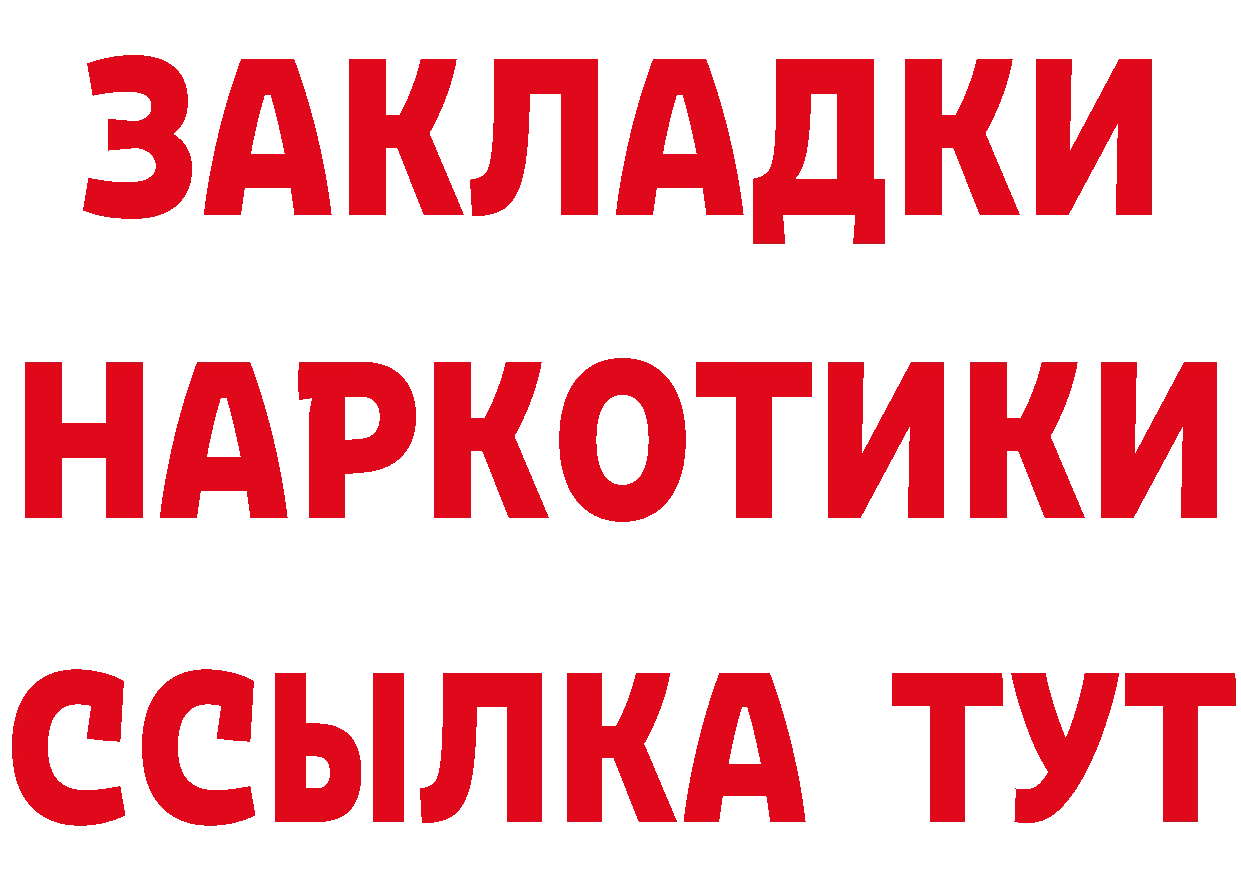 ЗАКЛАДКИ
НАРКОТИКИ
ССЫЛКА ТУТ